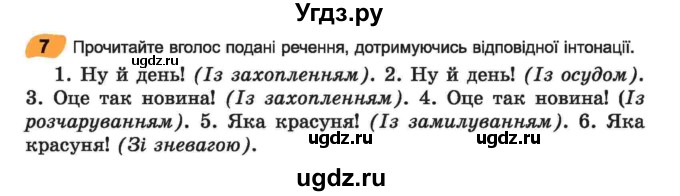 Угдз.ру

7 Прочитайте вголос подані речення, дотримуючись відповідної інтонації.

ugdz.ru

1. Ну й день! (Із захопленням). 2. Ну й день! (Із осудом). 3. Оце так новина! (Із захопленням). 4. Оце так новина! (Із розчаруванням). 5. Яка красуня! (Із замилуванням). 6. Яка красуня! (Зі зневагою).

ugdz.ru ugdz.ru

ugdz.ru